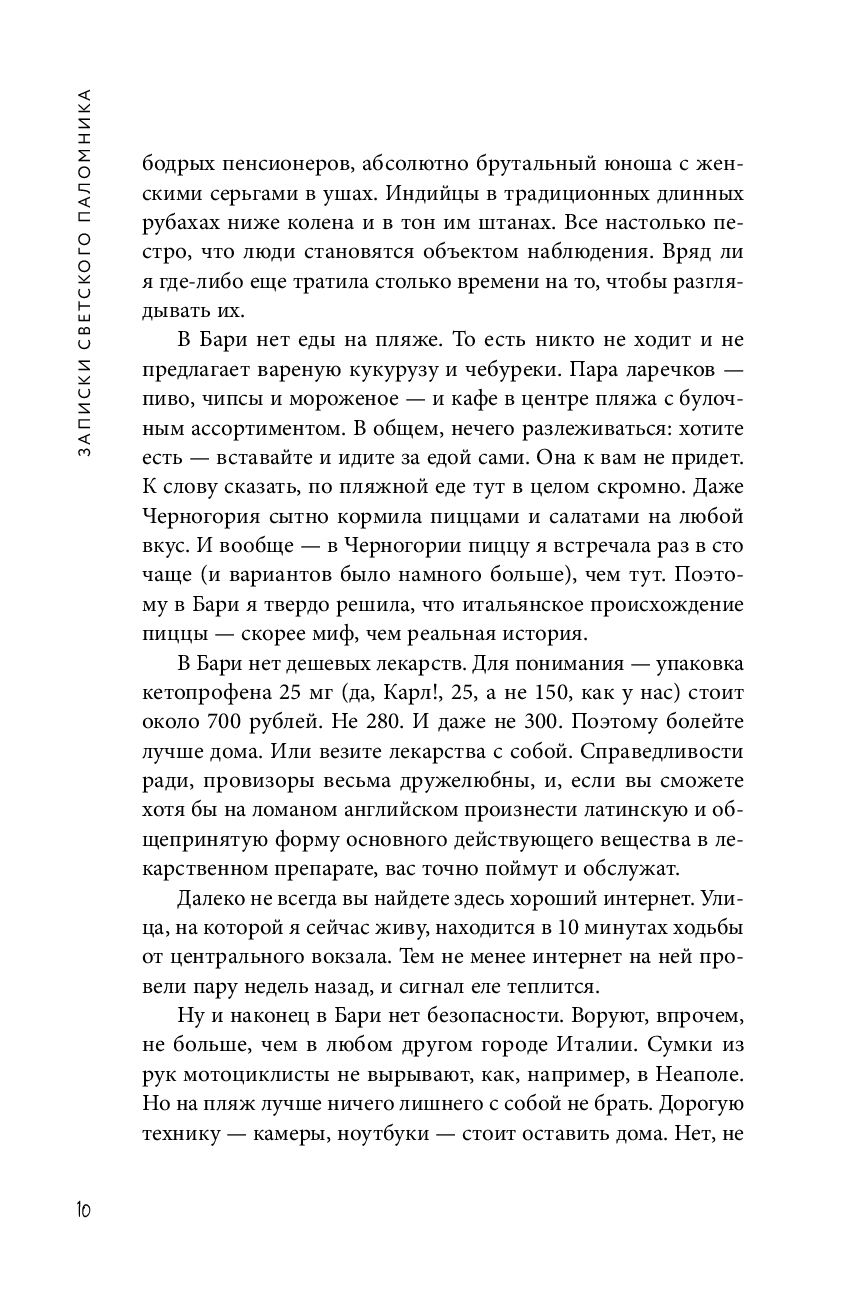 ЗАПИСКИ СВЕТСКОГО ПАЛОМНИКА

бодрых пенсионеров, абсолютно брутальный юноша с женскими серьгами в ушах. Индийцы в традиционных длинных рубахах ниже колена и в тон им штанах. Все настолько пестро, что люди становятся объектом наблюдения. Вряд ли я где-либо еще тратила столько времени на то, чтобы разглядывать их.

В Бари нет еды на пляже. То есть никто не ходит и не предлагает вареную кукурузу и чебуреки. Пара ларечков — пиво, чипсы и мороженое — и кафе в центре пляжа с булочным ассортиментом. В общем, нечего разлеживаться: хотите есть — вставайте и идите за едой сами. Она к вам не придет. К слову сказать, по пляжной еде тут в целом скромно. Даже Черногория сытно кормила пиццами и салатами на любой вкус. И вообще — в Черногории пиццу я встречала раз в сто чаще (и вариантов было намного больше), чем тут. Поэтому в Бари я твердо решила, что итальянское происхождение пиццы — скорее миф, чем реальная история.

В Бари нет дешевых лекарств. Для понимания — упаковка кетопрофена 25 мг (да, Карл!, 25, а не 150, как у нас) стоит около 700 рублей. Не 280. И даже не 300. Поэтому болейте лучше дома. Или везите лекарства с собой. Справедливости ради, провизоры весьма дружелюбны, и, если вы сможете хотя бы на ломаном английском произнести латинскую и общепринятую форму основного действующего вещества в лекарственном препарате, вас точно поймут и обслужат.

Далеко не всегда вы найдете здесь хороший интернет. Улица, на которой я сейчас живу, находится в 10 минутах ходьбы от центрального вокзала. Тем не менее интернет на ней провели пару недель назад, и сигнал еле теплится.

Ну и наконец в Бари нет безопасности. Воруют, впрочем, не больше, чем в любом другом городе Италии. Сумки из рук мотоциклисты не вырывают, как, например, в Неаполе. Но на пляж лучше ничего лишнего с собой не брать. Дорогую технику — камеры, ноутбуки — стоит оставить дома. Нет, не

10